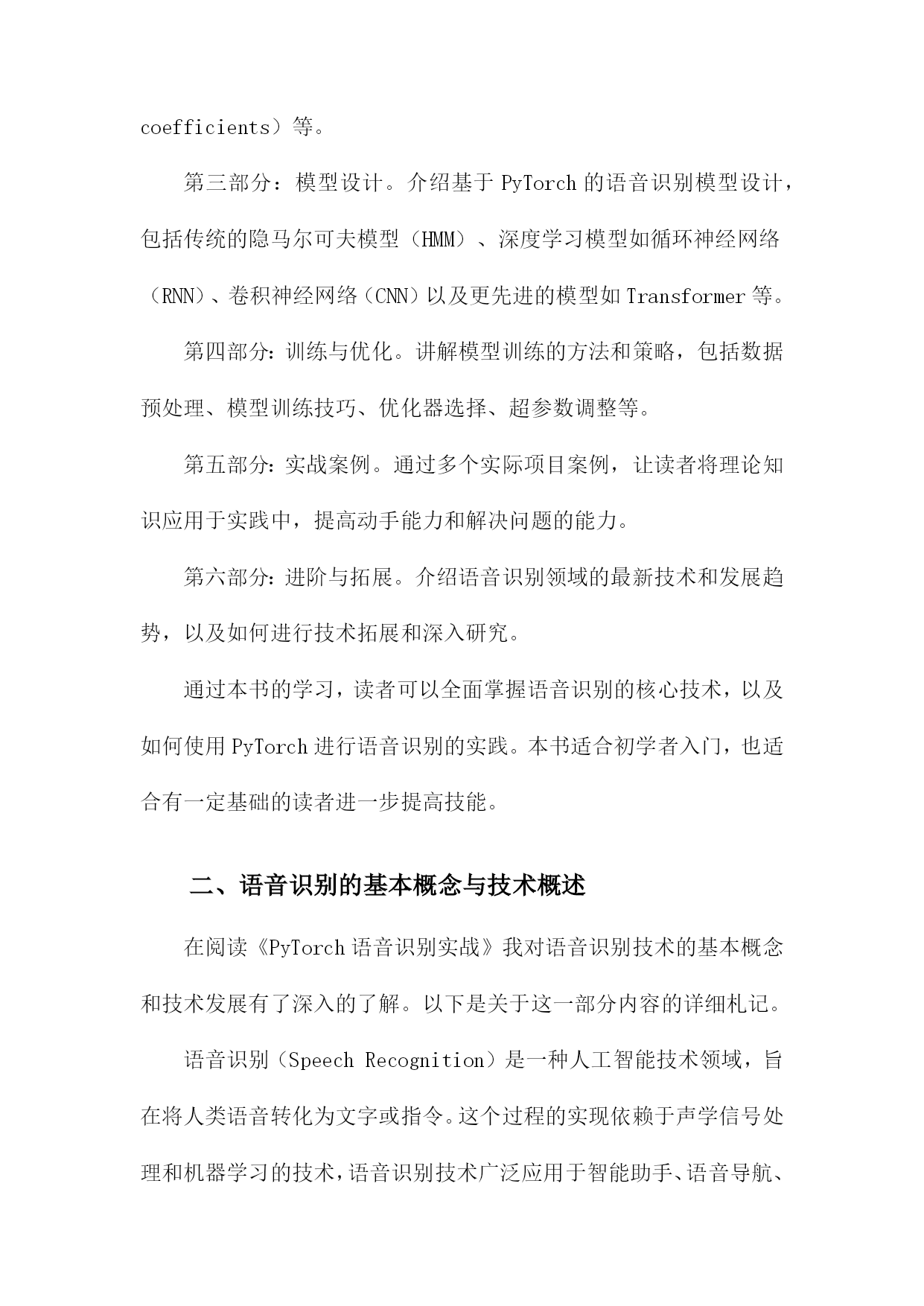 coefficients）等。

第三部分：模型设计。介绍基于 PyTorch 的语音识别模型设计，包括传统的隐马尔可夫模型（HMM）、深度学习模型如循环神经网络（RNN）、卷积神经网络（CNN）以及更先进的模型如 Transformer 等。

第四部分：训练与优化。讲解模型训练的方法和策略，包括数据预处理、模型训练技巧、优化器选择、超参数调整等。

第五部分：实战案例。通过多个实际项目案例，让读者将理论知识应用于实践中，提高动手能力和解决问题的能力。

第六部分：进阶与拓展。介绍语音识别领域的最新技术和发展趋势，以及如何进行技术拓展和深入研究。

通过本书的学习，读者可以全面掌握语音识别的核心技术，以及如何使用 PyTorch 进行语音识别的实践。本书适合初学者入门，也适合有一定基础的读者进一步提高技能。

二、语音识别的基本概念与技术概述

在阅读《PyTorch 语音识别实战》我对语音识别技术的基本概念和技术发展有了深入的了解。以下是关于这一部分内容的详细札记。

语音识别（Speech Recognition）是一种人工智能技术领域，旨在将人类语音转化为文字或指令。这个过程的实现依赖于声学信号处理和机器学习的技术，语音识别技术广泛应用于智能助手、语音导航、